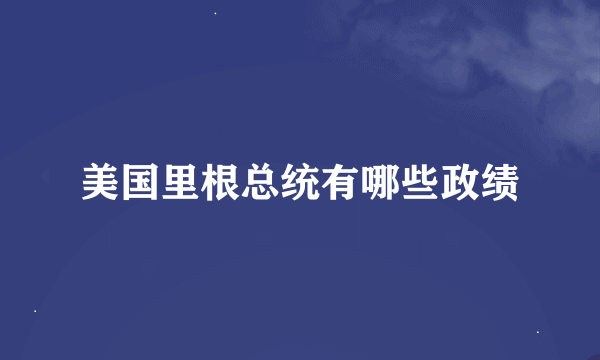 美国里根总统有哪些政绩